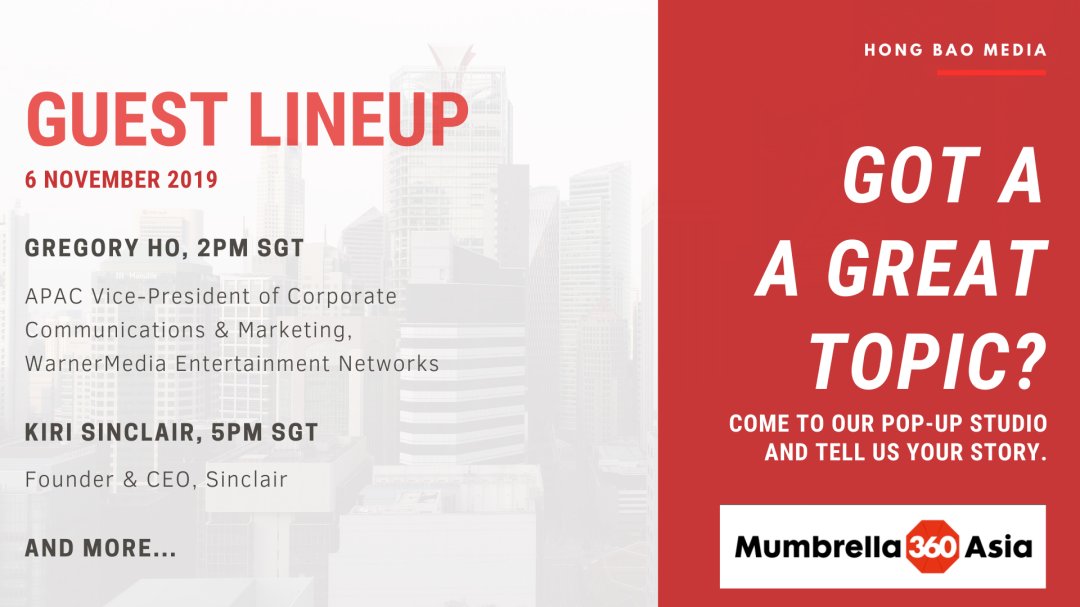 GUEST LINEUP
6 NOVEMBER 2019

GREGORY HO, 2PM SGT

APAC Vice-President of Corporate Communications & Marketing, WarnerMedia Entertainment Networks

KIRI SINCLAIR, 5PM SGT

Founder & CEO, Sinclair

AND MORE...

HONG BAO MEDIA

GOT A A GREAT TOPIC?

COME TO OUR POP-UP STUDIO AND TELL US YOUR STORY.

Mumbrella 360 Asia